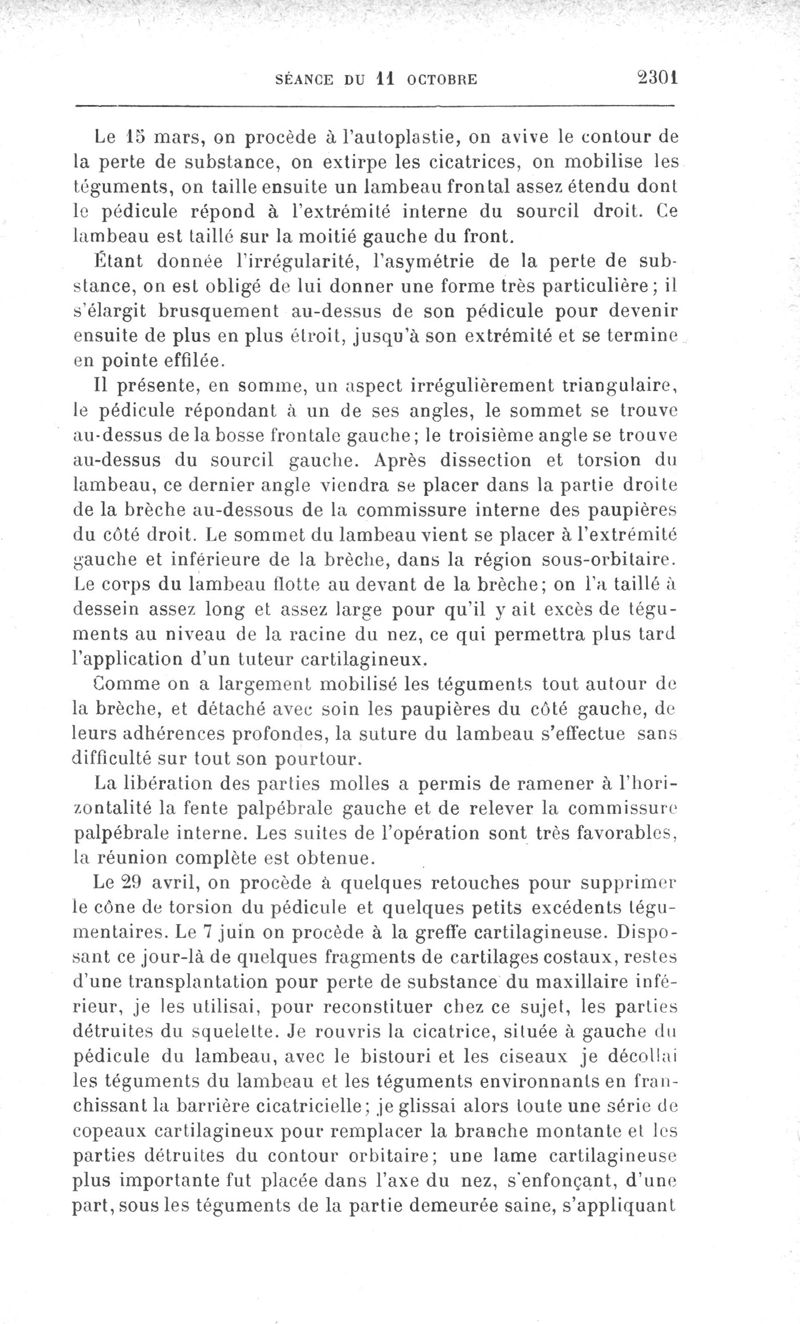 SÉANCE DU 11 OCTOBRE 2301

Le 15 mars, on procède à l'autoplastie, on avive le contour de la perte de substance, on extirpe les cicatrices, on mobilise les téguments, on taille ensuite un lambeau frontal assez étendu dont le pédicule répond à l'extrémité interne du sourcil droit. Ce lambeau est taillé sur la moitié gauche du front.

Étant donnée l'irrégularité, l'asymétrie de la perte de substance, on est obligé de lui donner une forme très particulière; il s'élargit brusquement au-dessus de son pédicule pour devenir ensuite de plus en plus étroit, jusqu'à son extrémité et se termine en pointe effilée.

Il présente, en somme, un aspect irrégulièrement triangulaire, le pédicule répondant à un de ses angles, le sommet se trouve au-dessus de la bosse frontale gauche; le troisième angle se trouve au-dessus du sourcil gauche. Après dissection et torsion du lambeau, ce dernier angle viendra se placer dans la partie droite de la brèche au-dessous de la commissure interne des paupières du côté droit. Le sommet du lambeau vient se placer à l'extrémité gauche et inférieure de la brèche, dans la région sous-orbitaire. Le corps du lambeau flotte au devant de la brèche; on l'a taillé à dessein assez long et assez large pour qu'il y ait excès de téguments au niveau de la racine du nez, ce qui permettra plus tard l'application d'un tuteur cartilagineux.

Comme on a largement mobilisé les téguments tout autour de la brèche, et détaché avec soin les paupières du côté gauche, de leurs adhérences profondes, la suture du lambeau s'effectue sans difficulté sur tout son pourtour.

La libération des parties molles a permis de ramener à l'horizontalité la fente palpébrale gauche et de relever la commissure palpébrale interne. Les suites de l'opération sont très favorables, la réunion complète est obtenue.

Le 29 avril, on procède à quelques retouches pour supprimer le cône de torsion du pédicule et quelques petits excédents tégumentaires. Le 7 juin on procède à la greffe cartilagineuse. Disposant ce jour-là de quelques fragments de cartilages costaux, restes d'une transplantation pour perte de substance du maxillaire inférieur, je les utilisai, pour reconstituer chez ce sujet, les parties détruites du squelette. Je rouvris la cicatrice, située à gauche du pédicule du lambeau, avec le bistouri et les ciseaux je décollai les téguments du lambeau et les téguments environnants en franchissant la barrière cicatricielle; je glissai alors toute une série de copeaux cartilagineux pour remplacer la branche montante et les parties détruites du contour orbitaire; une lame cartilagineuse plus importante fut placée dans l'axe du nez, s'enfonçant, d'une part, sous les téguments de la partie demeurée saine, s'appliquant